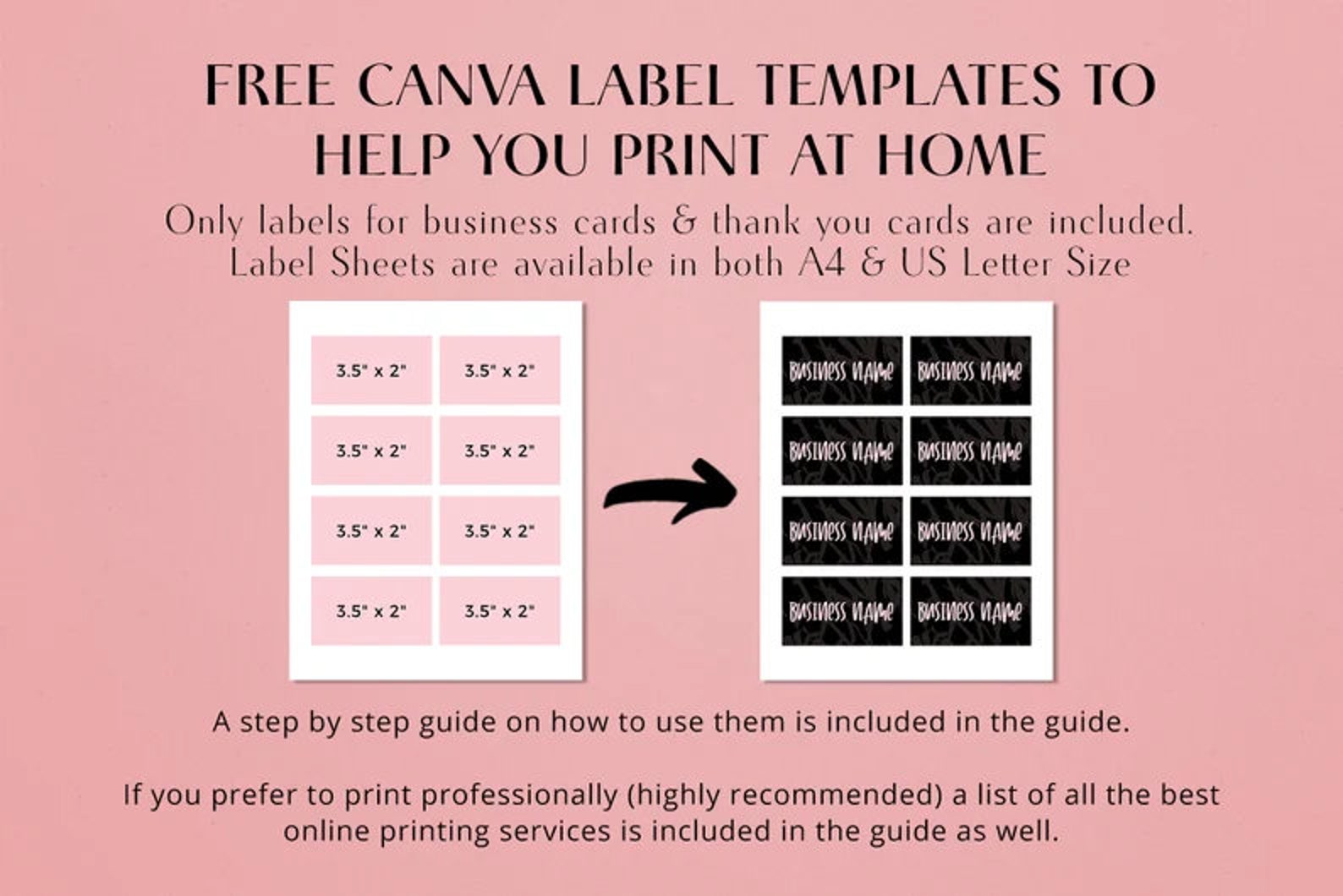 FREE CANVA LABEL TEMPLATES TO HELP YOU PRINT AT HOME

Only labels for business cards & thank you cards are included. Label Sheets are available in both A4 & US Letter Size

3.5" x 2"
3.5" x 2"
3.5" x 2"
3.5" x 2"
3.5" x 2"
3.5" x 2"
3.5" x 2"
3.5" x 2"

BUSINESS NAME
BUSINESS NAME
BUSINESS NAME
BUSINESS NAME
BUSINESS NAME
BUSINESS NAME
BUSINESS NAME
BUSINESS NAME

A step by step guide on how to use them is included in the guide.

If you prefer to print professionally (highly recommended) a list of all the best online printing services is included in the guide as well.